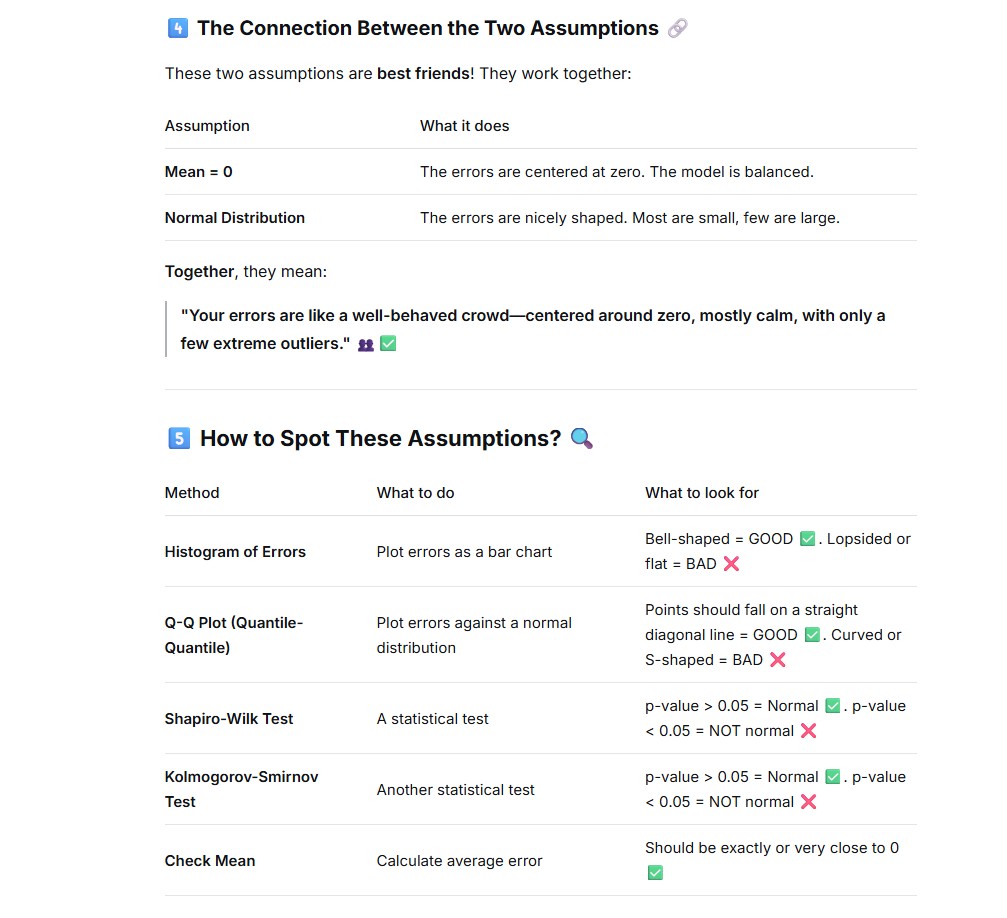 4️⃣ The Connection Between the Two Assumptions 🔗

These two assumptions are best friends! They work together:

| Assumption | What it does |
|---|---|
| Mean = 0 | The errors are centered at zero. The model is balanced. |
| Normal Distribution | The errors are nicely shaped. Most are small, few are large. |

Together, they mean:

"Your errors are like a well-behaved crowd—centered around zero, mostly calm, with only a few extreme outliers." 👥 ✅

5️⃣ How to Spot These Assumptions? 🔍

| Method | What to do | What to look for |
|---|---|---|
| Histogram of Errors | Plot errors as a bar chart | Bell-shaped = GOOD ✅. Lopsided or flat = BAD ❌ |
| Q-Q Plot (Quantile-Quantile) | Plot errors against a normal distribution | Points should fall on a straight diagonal line = GOOD ✅. Curved or S-shaped = BAD ❌ |
| Shapiro-Wilk Test | A statistical test | p-value > 0.05 = Normal ✅. p-value < 0.05 = NOT normal ❌ |
| Kolmogorov-Smirnov Test | Another statistical test | p-value > 0.05 = Normal ✅. p-value < 0.05 = NOT normal ❌ |
| Check Mean | Calculate average error | Should be exactly or very close to 0 ✅ |